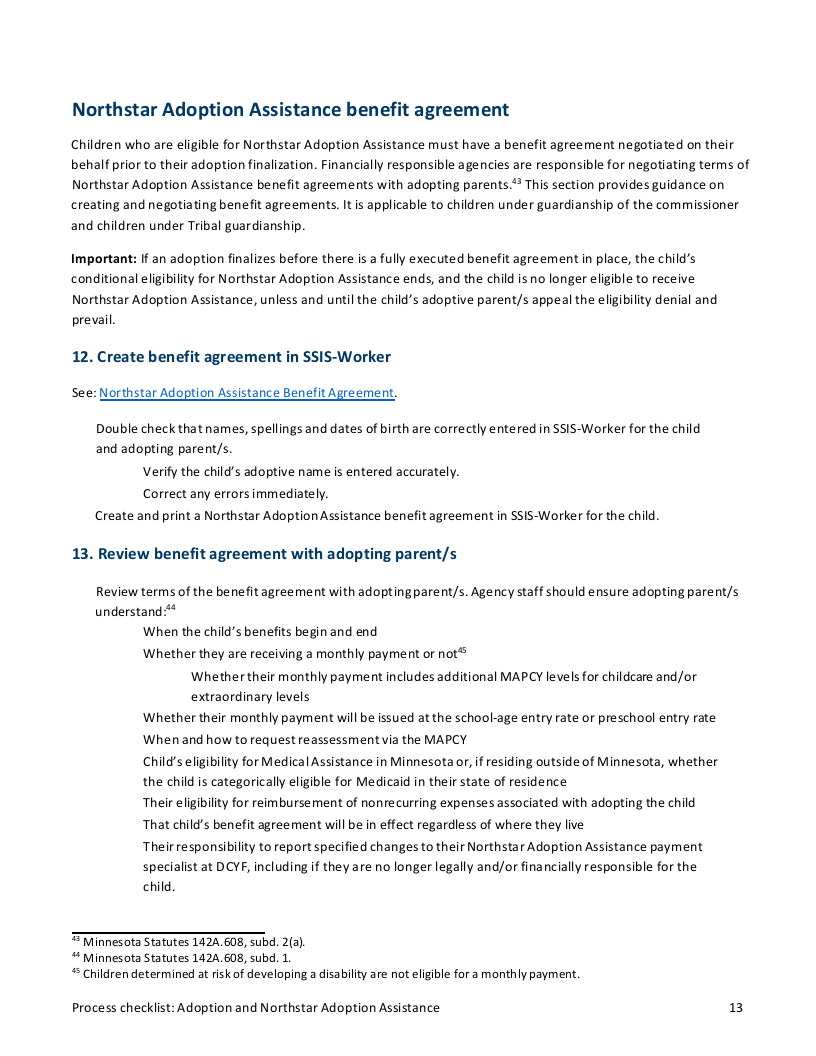 Northstar Adoption Assistance benefit agreement

Children who are eligible for Northstar Adoption Assistance must have a benefit agreement negotiated on their behalf prior to their adoption finalization. Financially responsible agencies are responsible for negotiating terms of Northstar Adoption Assistance benefit agreements with adopting parents.$^{43}$ This section provides guidance on creating and negotiating benefit agreements. It is applicable to children under guardianship of the commissioner and children under Tribal guardianship.

Important: If an adoption finalizes before there is a fully executed benefit agreement in place, the child's conditional eligibility for Northstar Adoption Assistance ends, and the child is no longer eligible to receive Northstar Adoption Assistance, unless and until the child's adoptive parent/s appeal the eligibility denial and prevail.

12. Create benefit agreement in SSIS-Worker

See: Northstar Adoption Assistance Benefit Agreement.

Double check that names, spellings and dates of birth are correctly entered in SSIS-Worker for the child and adopting parent/s.

Verify the child's adoptive name is entered accurately.

Correct any errors immediately.

Create and print a Northstar Adoption Assistance benefit agreement in SSIS-Worker for the child.

13. Review benefit agreement with adopting parent/s

Review terms of the benefit agreement with adopting parent/s. Agency staff should ensure adopting parent/s understand:$^{44}$

When the child's benefits begin and end

Whether they are receiving a monthly payment or not$^{45}$

Whether their monthly payment includes additional MAPCY levels for childcare and/or extraordinary levels

Whether their monthly payment will be issued at the school-age entry rate or preschool entry rate

When and how to request reassessment via the MAPCY

Child's eligibility for Medical Assistance in Minnesota or, if residing outside of Minnesota, whether the child is categorically eligible for Medicaid in their state of residence

Their eligibility for reimbursement of nonrecurring expenses associated with adopting the child

That child's benefit agreement will be in effect regardless of where they live

Their responsibility to report specified changes to their Northstar Adoption Assistance payment specialist at DCYF, including if they are no longer legally and/or financially responsible for the child.

$^{43}$ Minnesota Statutes 142A.608, subd. 2(a).
$^{44}$ Minnesota Statutes 142A.608, subd. 1.
$^{45}$ Children determined at risk of developing a disability are not eligible for a monthly payment.

Process checklist: Adoption and Northstar Adoption Assistance 13